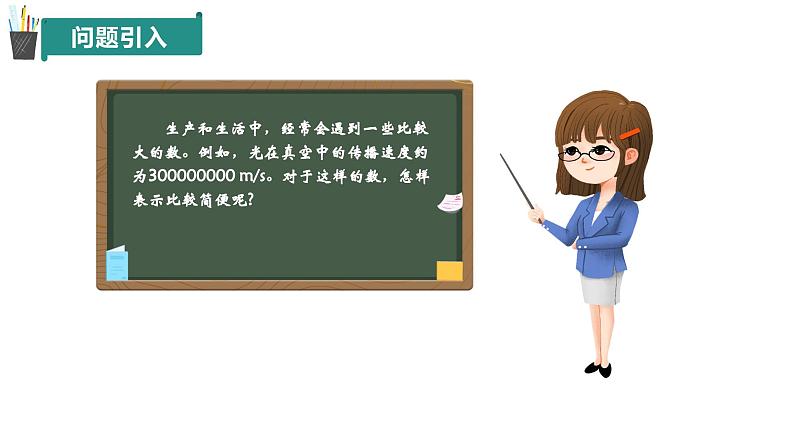 问题引入

生产和生活中，经常会遇到一些比较大的数。例如，光在真空中的传播速度约为300000000 m/s。对于这样的数，怎样表示比较简便呢？